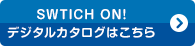 SWTICH ON!
デジタルカタログはこちら